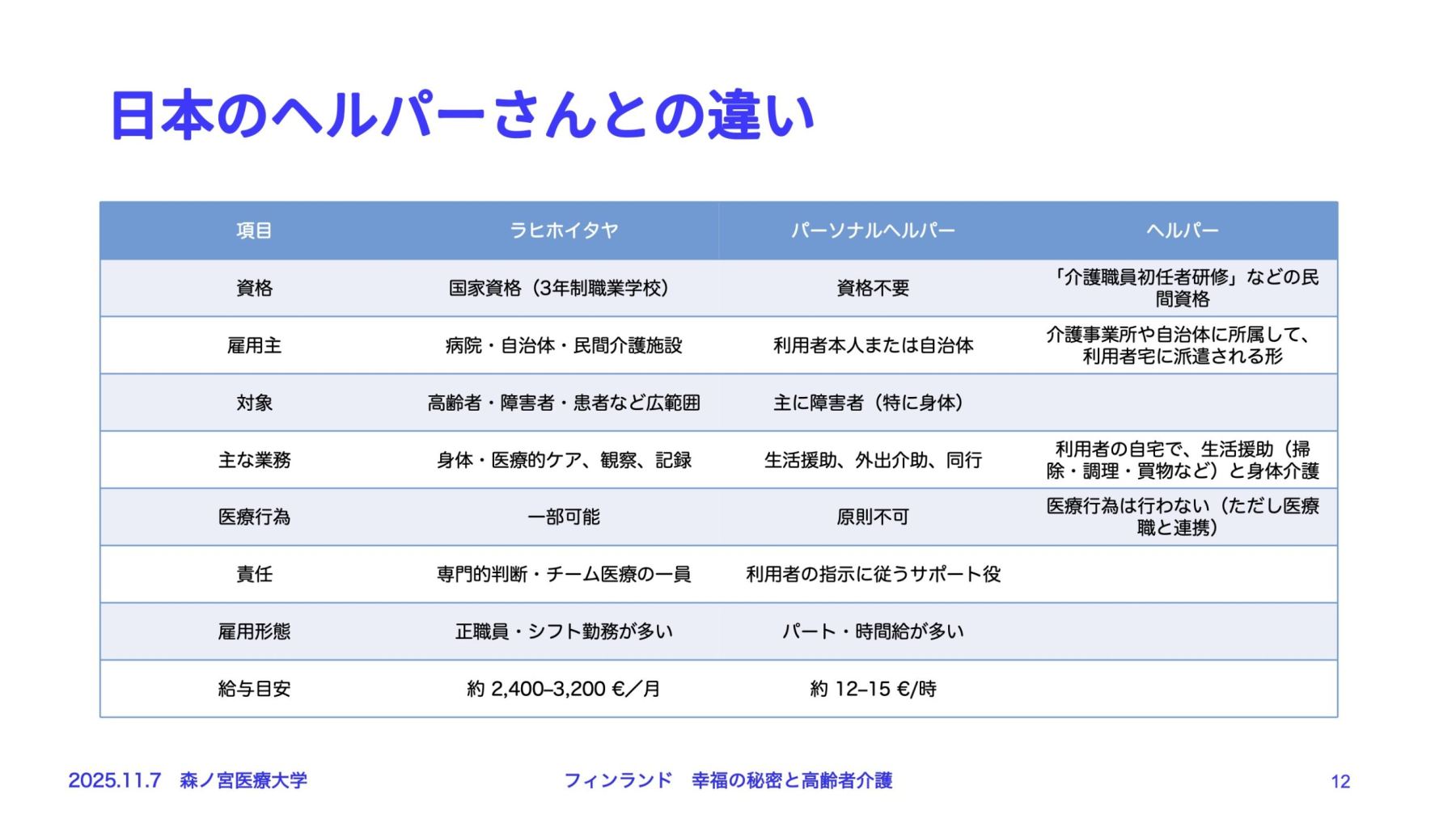 日本のヘルパーさんとの違い

| 項目 | ラヒホイタヤ | パーソナルヘルパー | ヘルパー |
|---|---|---|---|
| 資格 | 国家資格（3年制職業学校） | 資格不要 | 「介護職員初任者研修」などの民間資格 |
| 雇用主 | 病院・自治体・民間介護施設 | 利用者本人または自治体 | 介護事業所や自治体に所属して、利用者宅に派遣される形 |
| 対象 | 高齢者・障害者・患者など広範囲 | 主に障害者（特に身体） | |
| 主な業務 | 身体・医療的ケア、観察、記録 | 生活援助、外出介助、同行 | 利用者の自宅で、生活援助（掃除・調理・買物など）と身体介護 |
| 医療行為 | 一部可能 | 原則不可 | 医療行為は行わない（ただし医療職と連携） |
| 責任 | 専門的判断・チーム医療の一員 | 利用者の指示に従うサポート役 | |
| 雇用形態 | 正職員・シフト勤務が多い | パート・時間給が多い | |
| 給与目安 | 約 2,400–3,200 €／月 | 約 12–15 €/時 | |

2025.11.7　森ノ宮医療大学　　フィンランド　幸福の秘密と高齢者介護　　12